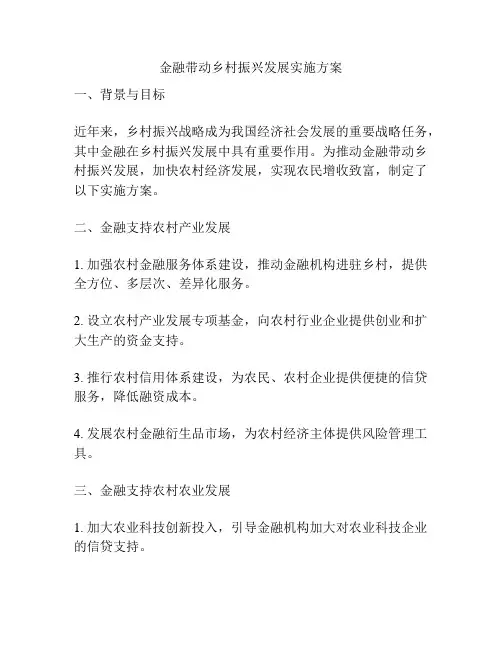 金融带动乡村振兴发展实施方案

一、背景与目标

近年来，乡村振兴战略成为我国经济社会发展的重要战略任务，其中金融在乡村振兴发展中具有重要作用。为推动金融带动乡村振兴发展，加快农村经济发展，实现农民增收致富，制定了以下实施方案。

二、金融支持农村产业发展

1. 加强农村金融服务体系建设，推动金融机构进驻乡村，提供全方位、多层次、差异化服务。

2. 设立农村产业发展专项基金，向农村行业企业提供创业和扩大生产的资金支持。

3. 推行农村信用体系建设，为农民、农村企业提供便捷的信贷服务，降低融资成本。

4. 发展农村金融衍生品市场，为农村经济主体提供风险管理工具。

三、金融支持农村农业发展

1. 加大农业科技创新投入，引导金融机构加大对农业科技企业的信贷支持。